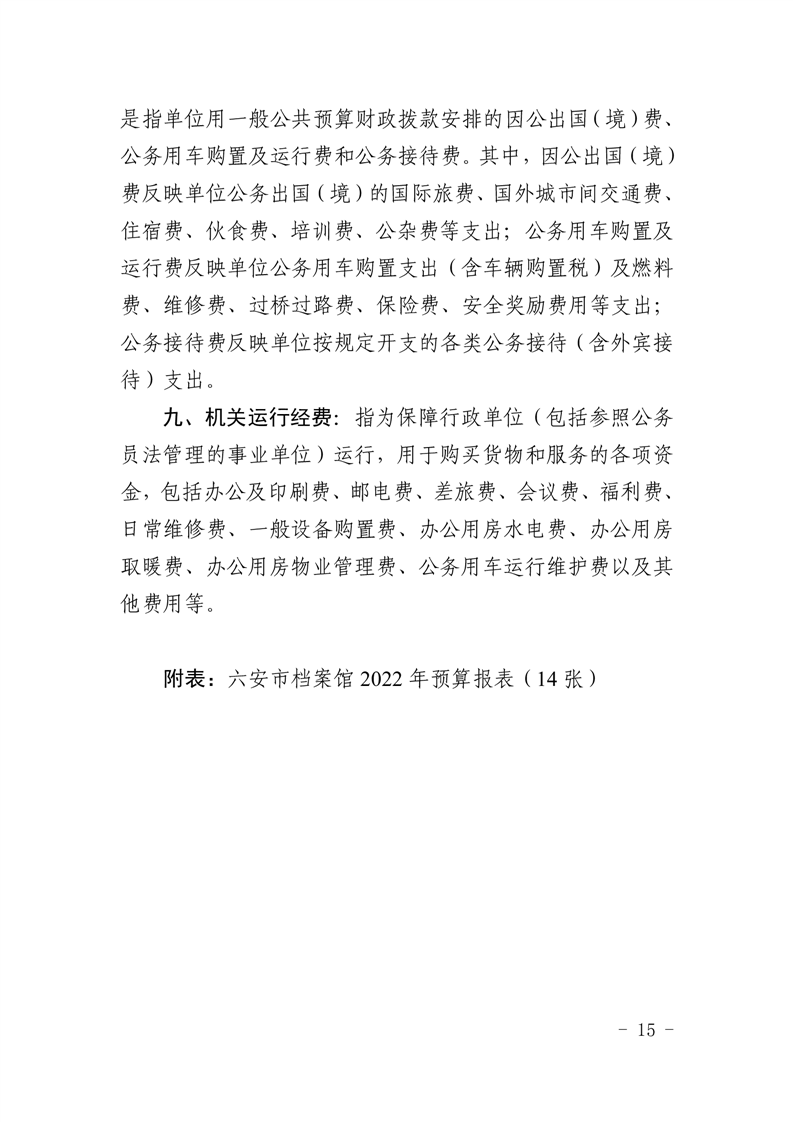 是指单位用一般公共预算财政拨款安排的因公出国（境）费、公务用车购置及运行费和公务接待费。其中，因公出国（境）费反映单位公务出国（境）的国际旅费、国外城市间交通费、住宿费、伙食费、培训费、公杂费等支出；公务用车购置及运行费反映单位公务用车购置支出（含车辆购置税）及燃料费、维修费、过桥过路费、保险费、安全奖励费用等支出；公务接待费反映单位按规定开支的各类公务接待（含外宾接待）支出。

九、机关运行经费：指为保障行政单位（包括参照公务员法管理的事业单位）运行，用于购买货物和服务的各项资金，包括办公及印刷费、邮电费、差旅费、会议费、福利费、日常维修费、一般设备购置费、办公用房水电费、办公用房取暖费、办公用房物业管理费、公务用车运行维护费以及其他费用等。

附表：六安市档案馆 2022 年预算报表（14 张）

- 15 -